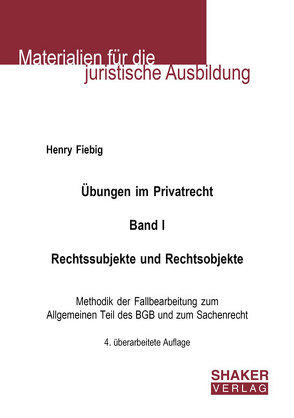 Materialien für die juristische Ausbildung

Henry Fiebig

Übungen im Privatrecht

Band I

Rechtssubjekte und Rechtsobjekte

Methodik der Fallbearbeitung zum Allgemeinen Teil des BGB und zum Sachenrecht

4. überarbeitete Auflage

SHAKER VERLAG